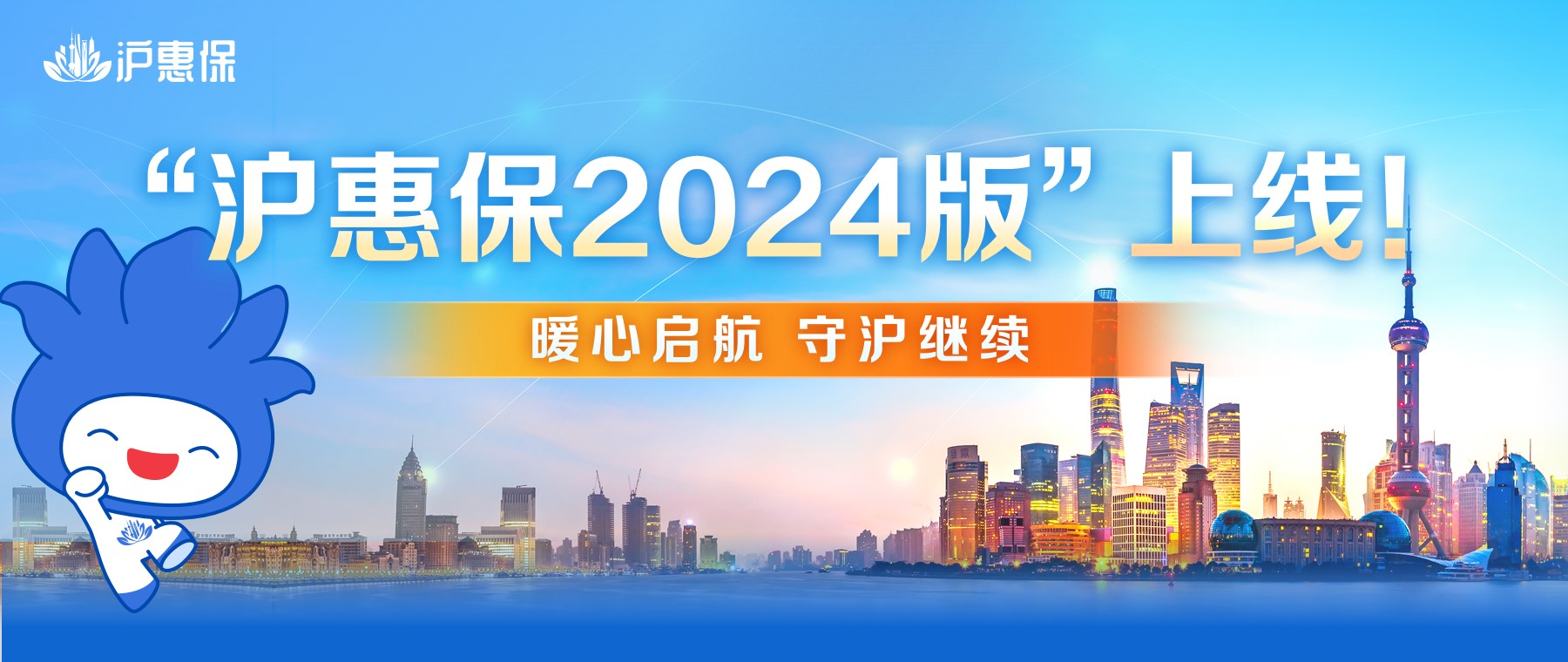 沪惠保

“沪惠保2024版”上线！

暖心启航 守沪继续